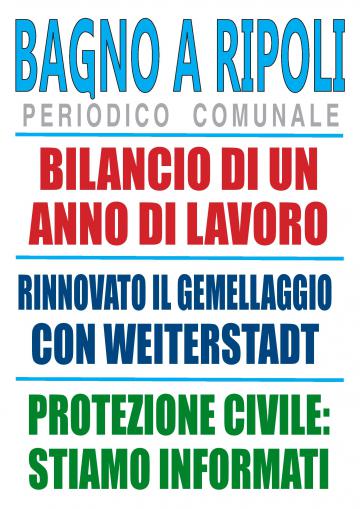 BAGNO A RIPOLI
PERIODICO COMUNALE

BILANCIO DI UN ANNO DI LAVORO

RINNOVATO IL GEMELLAGGIO CON WEITERSTADT

PROTEZIONE CIVILE: STIAMO INFORMATI